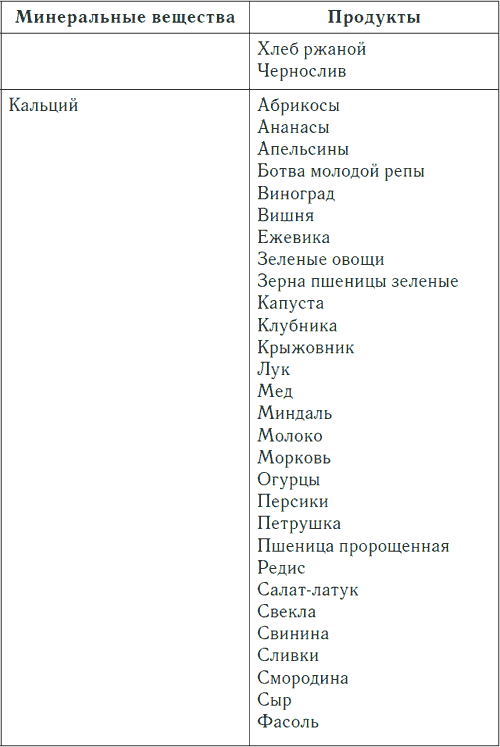 | Минеральные вещества | Продукты |
|---|---|
| | Хлеб ржаной<br>Чернослив |
| Кальций | Абрикосы<br>Ананасы<br>Апельсины<br>Ботва молодой репы<br>Виноград<br>Вишня<br>Ежевика<br>Зеленые овощи<br>Зерна пшеницы зеленые<br>Капуста<br>Клубника<br>Крыжовник<br>Лук<br>Мед<br>Миндаль<br>Молоко<br>Морковь<br>Огурцы<br>Персики<br>Петрушка<br>Пшеница пророщенная<br>Редис<br>Салат-латук<br>Свекла<br>Свинина<br>Сливки<br>Смородина<br>Сыр<br>Фасоль |